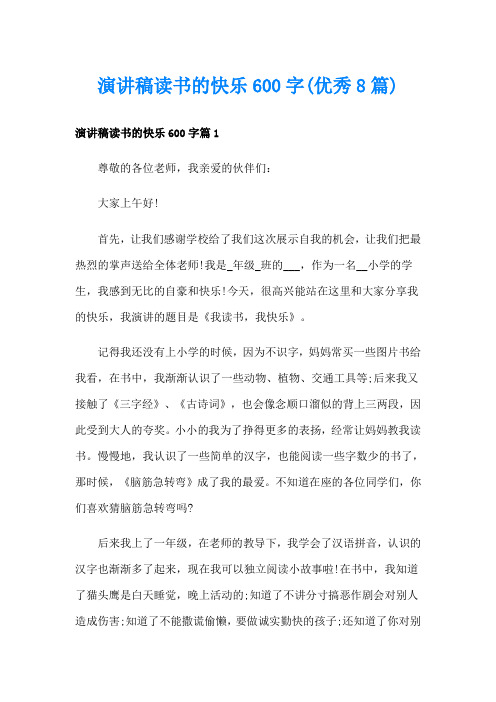 演讲稿读书的快乐600字(优秀8篇)

演讲稿读书的快乐600字篇1

尊敬的各位老师，我亲爱的伙伴们:

大家上午好!

首先，让我们感谢学校给了我们这次展示自我的机会，让我们把最热烈的掌声送给全体老师!我是_年级_班的___，作为一名__小学的学生，我感到无比的自豪和快乐!今天，很高兴能站在这里和大家分享我的快乐，我演讲的题目是《我读书，我快乐》。

记得我还没有上小学的时候，因为不识字，妈妈常买一些图片书给我看，在书中，我渐渐认识了一些动物、植物、交通工具等;后来我又接触了《三字经》、《古诗词》，也会像念顺口溜似的背上三两段，因此受到大人的夸奖。小小的我为了挣得更多的表扬，经常让妈妈教我读书。慢慢地，我认识了一些简单的汉字，也能阅读一些字数少的书了，那时候，《脑筋急转弯》成了我的最爱。不知道在座的各位同学们，你们喜欢猜脑筋急转弯吗?

后来我上了一年级，在老师的教导下，我学会了汉语拼音，认识的汉字也渐渐多了起来，现在我可以独立阅读小故事啦!在书中，我知道了猫头鹰是白天睡觉，晚上活动的;知道了不讲分寸搞恶作剧会对别人造成伤害;知道了不能撒谎偷懒，要做诚实勤快的孩子;还知道了你对别